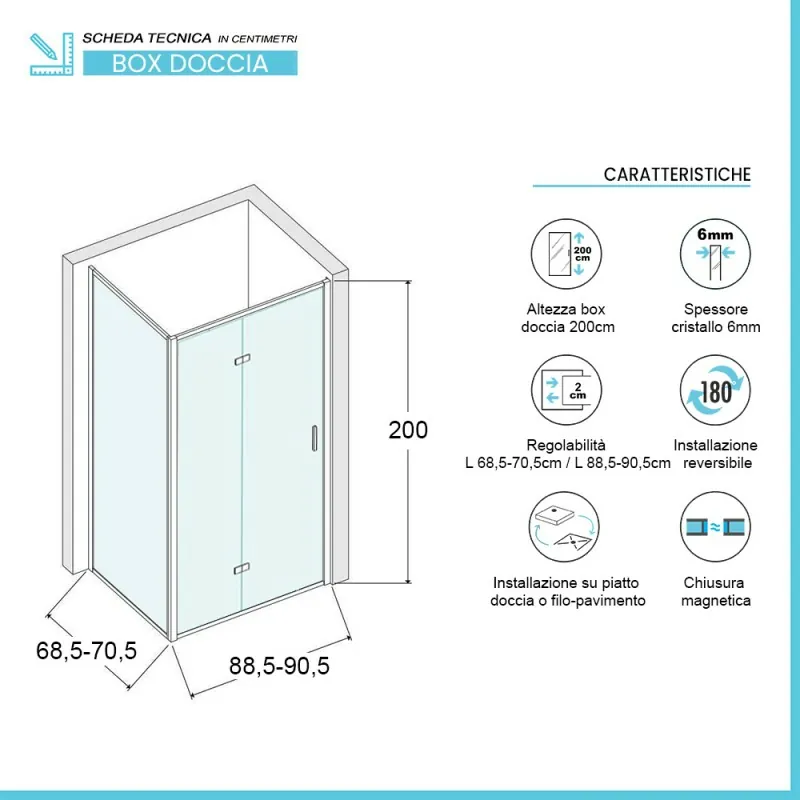 SCHEDA TECNICA IN CENTIMETRI
BOX DOCCIA

200

68,5-70,5

88,5-90,5

CARATTERISTICHE

200 cm

Altezza box doccia 200cm

6mm

Spessore cristallo 6mm

2 cm

Regolabilità L 68,5-70,5cm / L 88,5-90,5cm

180

Installazione reversibile

Installazione su piatto doccia o filo-pavimento

Chiusura magnetica